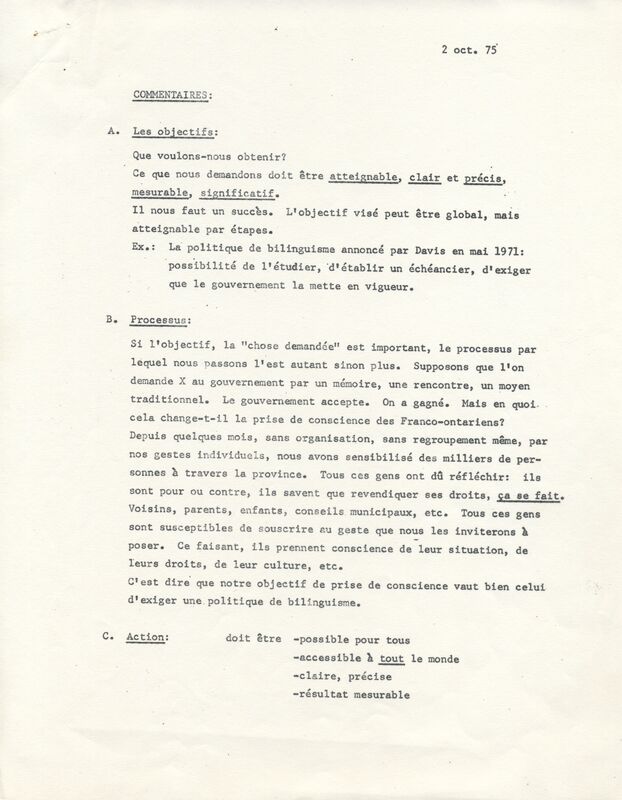 2 oct. 75

COMMENTAIRES:

A. Les objectifs:

Que voulons-nous obtenir?

Ce que nous demandons doit être atteignable, clair et précis, mesurable, significatif.

Il nous faut un succès. L'objectif visé peut être global, mais atteignable par étapes.

Ex.: La politique de bilinguisme annoncé par Davis en mai 1971: possibilité de l'étudier, d'établir un échéancier, d'exiger que le gouvernement la mette en vigueur.

B. Processus:

Si l'objectif, la "chose demandée" est important, le processus par lequel nous passons l'est autant sinon plus. Supposons que l'on demande X au gouvernement par un mémoire, une rencontre, un moyen traditionnel. Le gouvernement accepte. On a gagné. Mais en quoi cela change-t-il la prise de conscience des Franco-ontariens?

Depuis quelques mois, sans organisation, sans regroupement même, par nos gestes individuels, nous avons sensibilisé des milliers de personnes à travers la province. Tous ces gens ont dû réfléchir: ils sont pour ou contre, ils savent que revendiquer ses droits, ça se fait. Voisins, parents, enfants, conseils municipaux, etc. Tous ces gens sont susceptibles de souscrire au geste que nous les inviterons à poser. Ce faisant, ils prennent conscience de leur situation, de leurs droits, de leur culture, etc.

C'est dire que notre objectif de prise de conscience vaut bien celui d'exiger une politique de bilinguisme.

C. Action: doit être -possible pour tous
-accessible à tout le monde
-claire, précise
-résultat mesurable